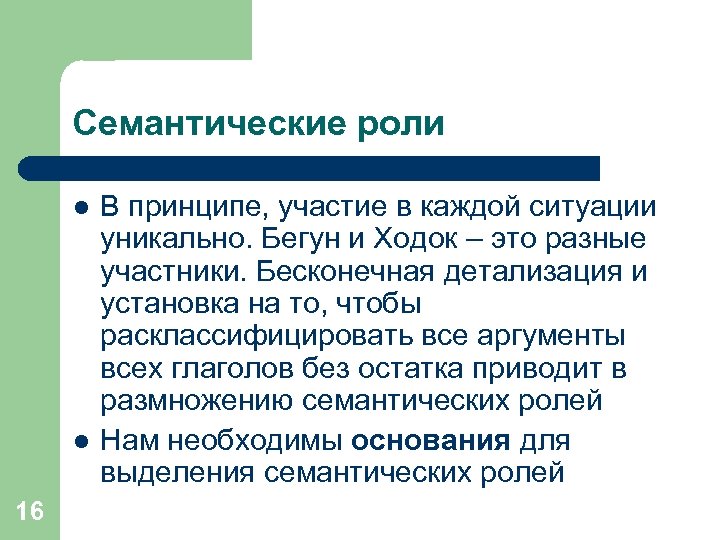 Семантические роли

• В принципе, участие в каждой ситуации уникально. Бегун и Ходок – это разные участники. Бесконечная детализация и установка на то, чтобы расклассифицировать все аргументы всех глаголов без остатка приводит в размножению семантических ролей
• Нам необходимы основания для выделения семантических ролей

16